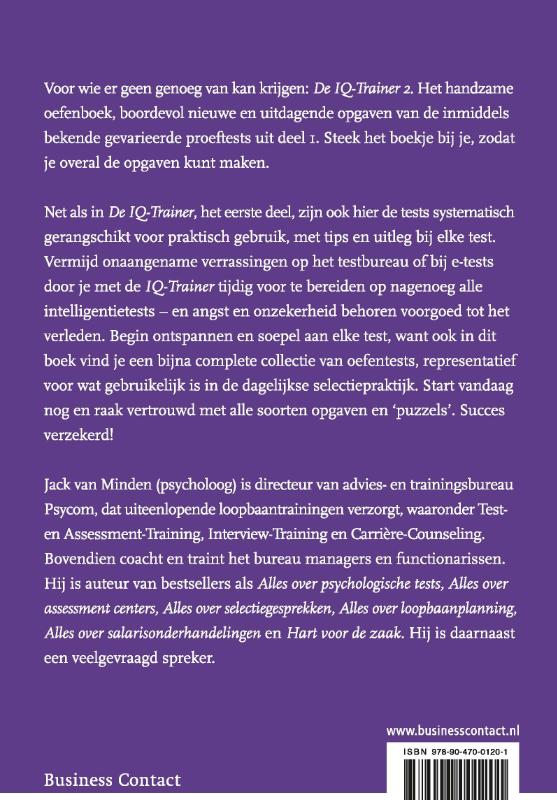 Voor wie er geen genoeg van kan krijgen: De IQ-Trainer 2. Het handzame oefenboek, boordevol nieuwe en uitdagende opgaven van de inmiddels bekende gevarieerde proeftests uit deel 1. Steek het boekje bij je, zodat je overal de opgaven kunt maken.

Net als in De IQ-Trainer, het eerste deel, zijn ook hier de tests systematisch gerangschikt voor praktisch gebruik, met tips en uitleg bij elke test. Vermijd onaangename verrassingen op het testbureau of bij e-tests door je met de IQ-Trainer tijdig voor te bereiden op nagenoeg alle intelligentietests – en angst en onzekerheid behoren voorgoed tot het verleden. Begin ontspannen en soepel aan elke test, want ook in dit boek vind je een bijna complete collectie van oefentests, representatief voor wat gebruikelijk is in de dagelijkse selectiepraktijk. Start vandaag nog en raak vertrouwd met alle soorten opgaven en 'puzzels'. Succes verzekerd!

Jack van Minden (psycholoog) is directeur van advies- en trainingsbureau Psycom, dat uiteenlopende loopbaantrainingen verzorgt, waaronder Test- en Assessment-Training, Interview-Training en Carrière-Counseling. Bovendien coacht en traint het bureau managers en functionarissen. Hij is auteur van bestsellers als Alles over psychologische tests, Alles over assessment centers, Alles over selectiegesprekken, Alles over loopbaanplanning, Alles over salarisonderhandelingen en Hart voor de zaak. Hij is daarnaast een veelgevraagd spreker.

www.businesscontact.nl

ISBN 978-90-470-0120-1

Business Contact